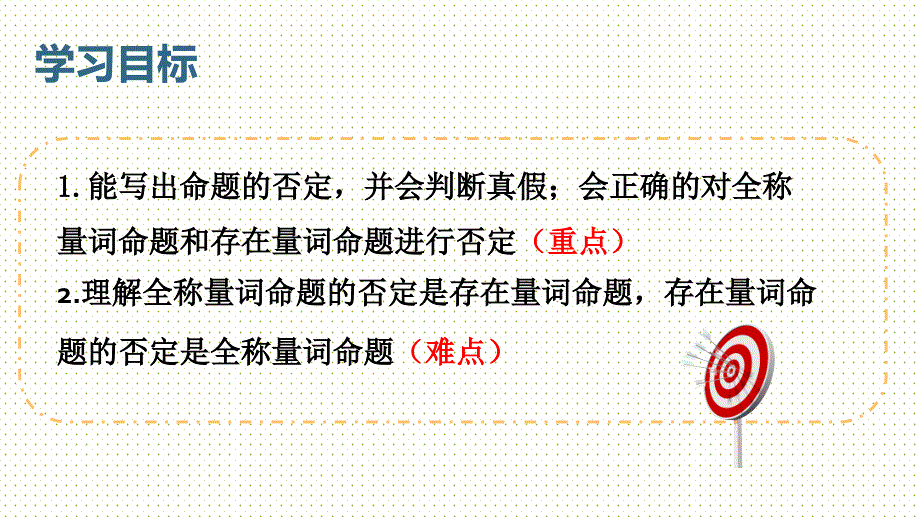 学习目标

1. 能写出命题的否定，并会判断真假；会正确的对全称量词命题和存在量词命题进行否定（重点）

2.理解全称量词命题的否定是存在量词命题，存在量词命题的否定是全称量词命题（难点）